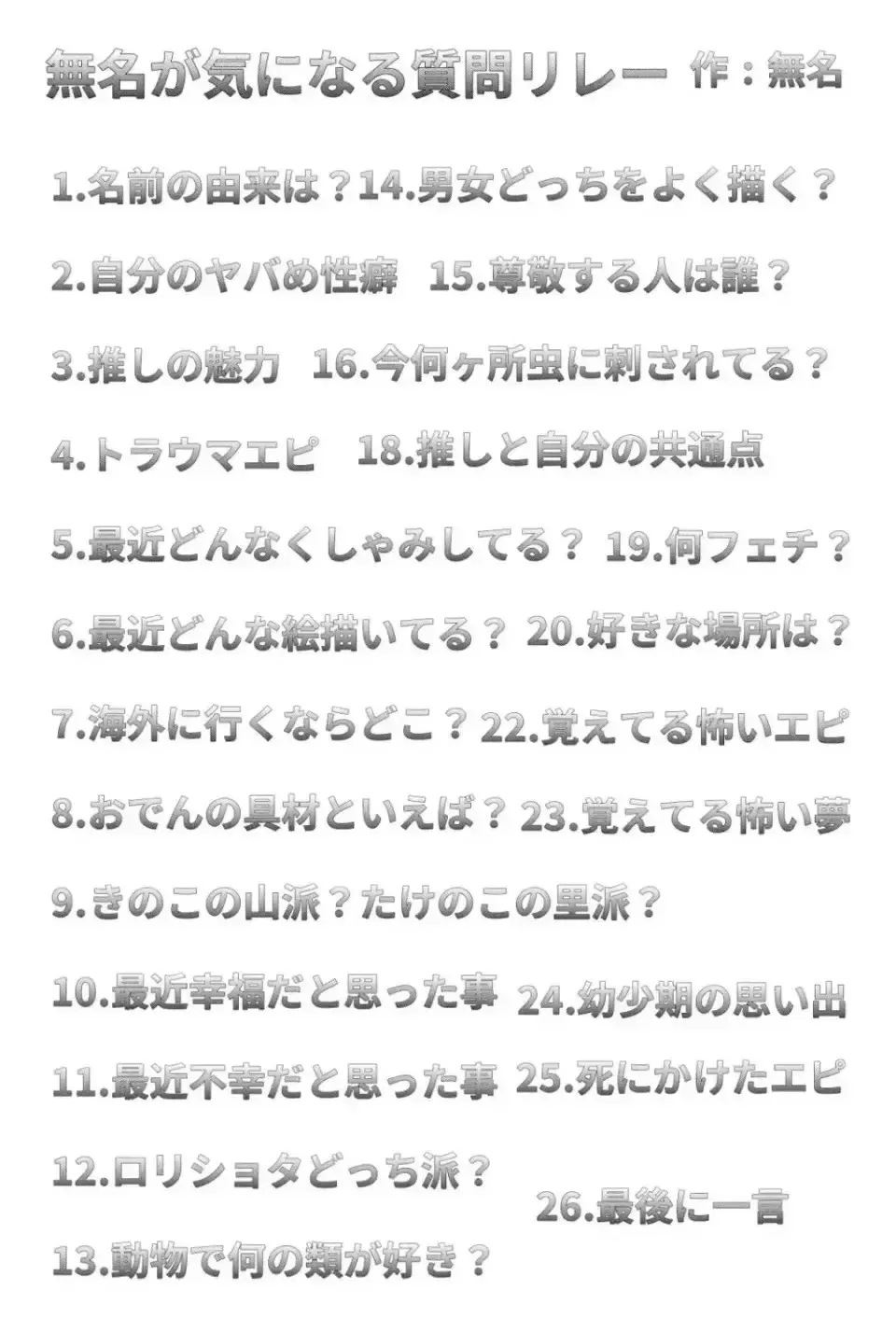 無名が気になる質問リレー 作：無名

1.名前の由来は？

2.自分のヤバめ性癖

3.推しの魅力

4.トラウマエピ

5.最近どんなくしゃみしてる？

6.最近どんな絵描いてる？

7.海外に行くならどこ？

8.おでんの具材といえば？

9.きのこの山派？たけのこの里派？

10.最近幸福だと思った事

11.最近不幸だと思った事

12.ロリショタどっち派？

13.動物で何の類が好き？

14.男女どっちをよく描く？

15.尊敬する人は誰？

16.今何ヶ所虫に刺されてる？

18.推しと自分の共通点

19.何フェチ？

20.好きな場所は？

22.覚えてる怖いエピ

23.覚えてる怖い夢

24.幼少期の思い出

25.死にかけたエピ

26.最後に一言